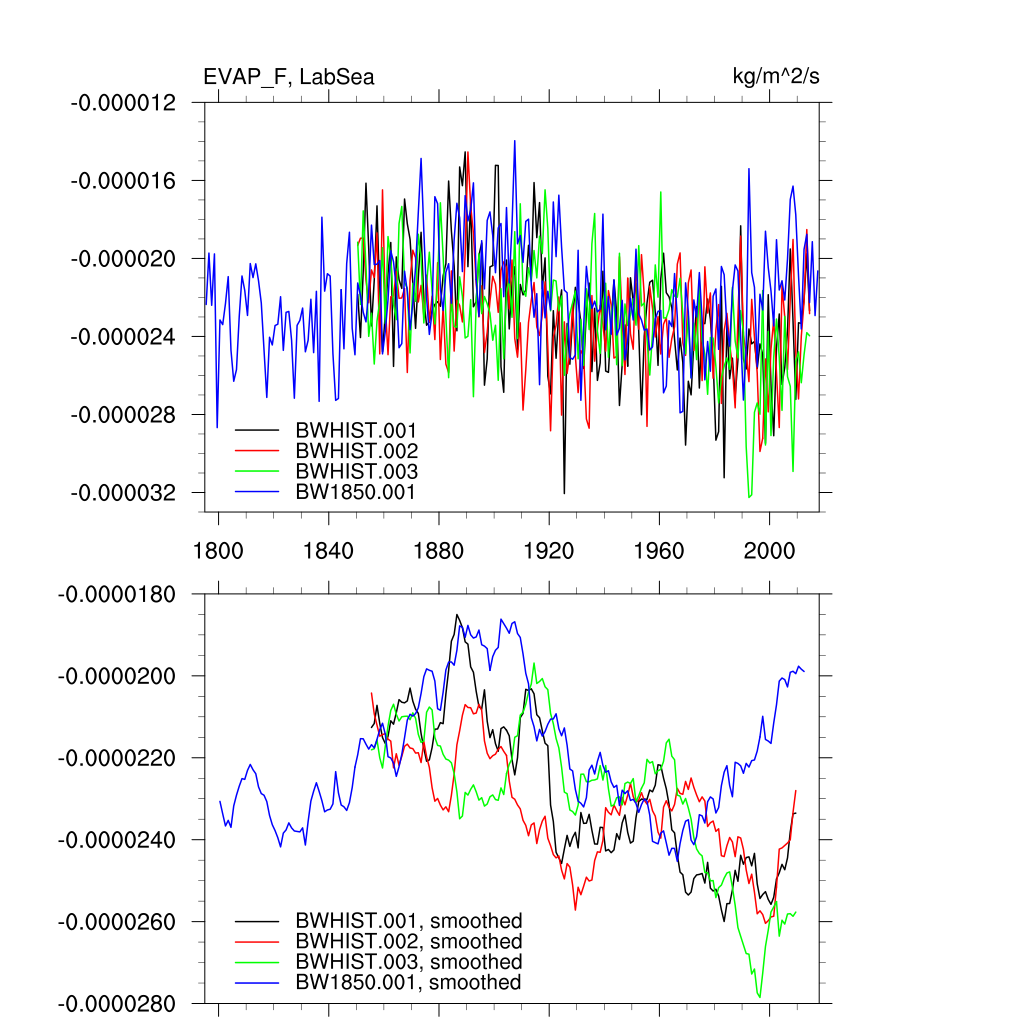 EVAP_F, LabSea
kg/m^2/s

-0.000012
-0.000016
-0.000020
-0.000024
-0.000028
-0.000032

BWHIST.001
BWHIST.002
BWHIST.003
BW1850.001

1800
1840
1880
1920
1960
2000

-0.0000180
-0.0000200
-0.0000220
-0.0000240
-0.0000260
-0.0000280

BWHIST.001, smoothed
BWHIST.002, smoothed
BWHIST.003, smoothed
BW1850.001, smoothed